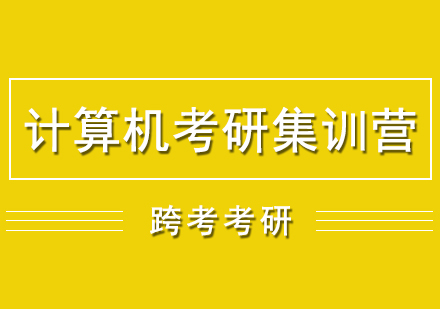 计算机考研集训营

跨考考研